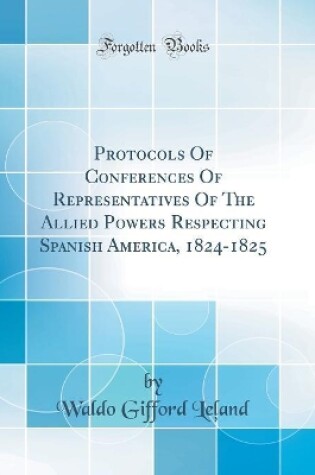 Forgotten Books

Protocols Of Conferences Of Representatives Of The Allied Powers Respecting Spanish America, 1824-1825

by

Waldo Gifford Leland